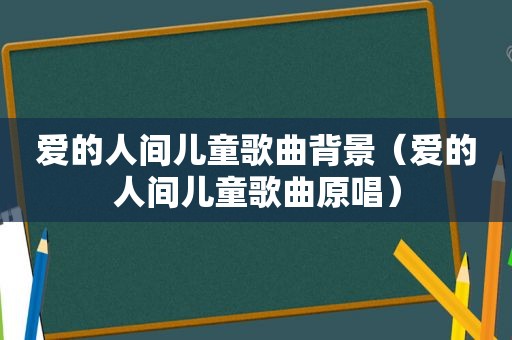 爱的人间儿童歌曲背景（爱的人间儿童歌曲原唱）